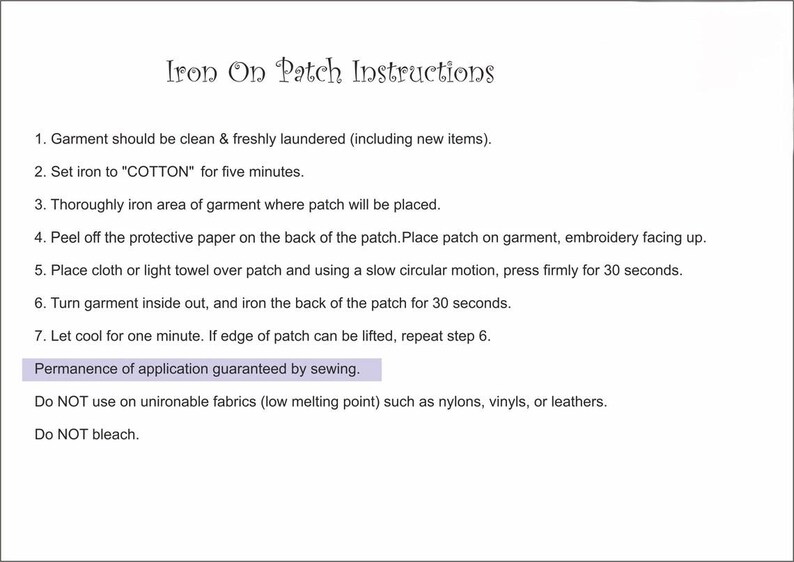 Iron On Patch Instructions

1. Garment should be clean & freshly laundered (including new items).

2. Set iron to "COTTON" for five minutes.

3. Thoroughly iron area of garment where patch will be placed.

4. Peel off the protective paper on the back of the patch.Place patch on garment, embroidery facing up.

5. Place cloth or light towel over patch and using a slow circular motion, press firmly for 30 seconds.

6. Turn garment inside out, and iron the back of the patch for 30 seconds.

7. Let cool for one minute. If edge of patch can be lifted, repeat step 6.

Permanence of application guaranteed by sewing.

Do NOT use on unironable fabrics (low melting point) such as nylons, vinyls, or leathers.

Do NOT bleach.